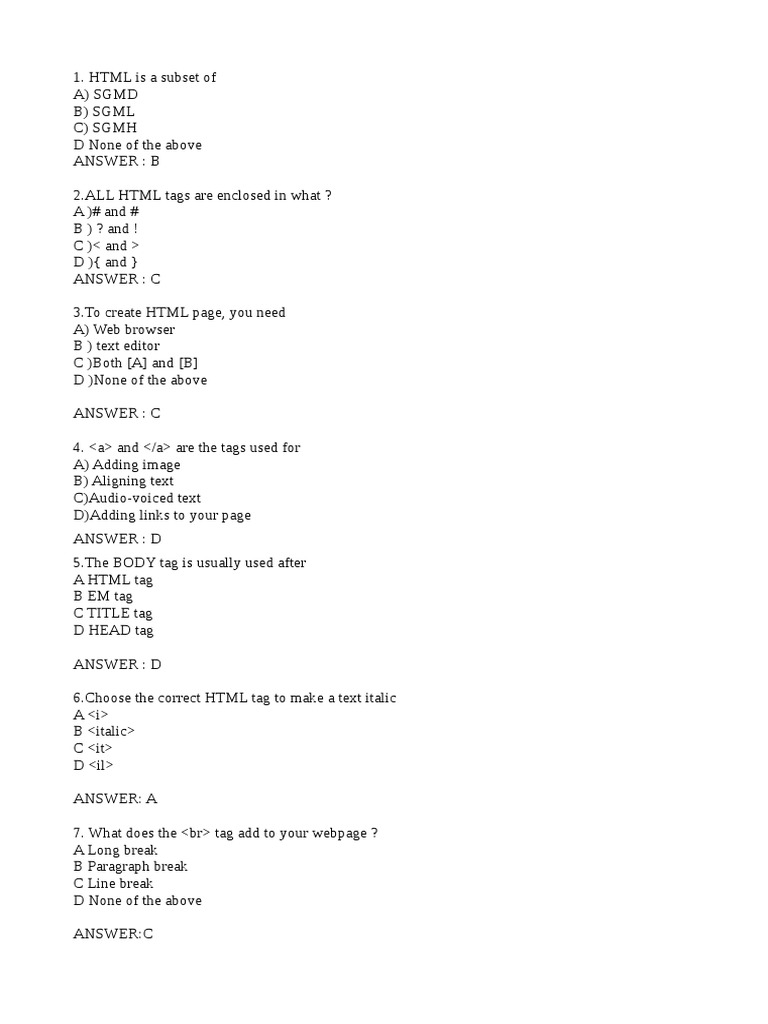 1. HTML is a subset of
A) SGMD
B) SGML
C) SGMH
D None of the above
ANSWER : B

2.ALL HTML tags are enclosed in what ?
A )# and #
B ) ? and !
C )< and >
D ){ and }
ANSWER : C

3.To create HTML page, you need
A) Web browser
B ) text editor
C )Both [A] and [B]
D )None of the above

ANSWER : C

4. <a> and </a> are the tags used for
A) Adding image
B) Aligning text
C)Audio-voiced text
D)Adding links to your page

ANSWER : D

5.The BODY tag is usually used after
A HTML tag
B EM tag
C TITLE tag
D HEAD tag

ANSWER : D

6.Choose the correct HTML tag to make a text italic
A <i>
B <italic>
C <it>
D <il>

ANSWER: A

7. What does the <br> tag add to your webpage ?
A Long break
B Paragraph break
C Line break
D None of the above

ANSWER:C